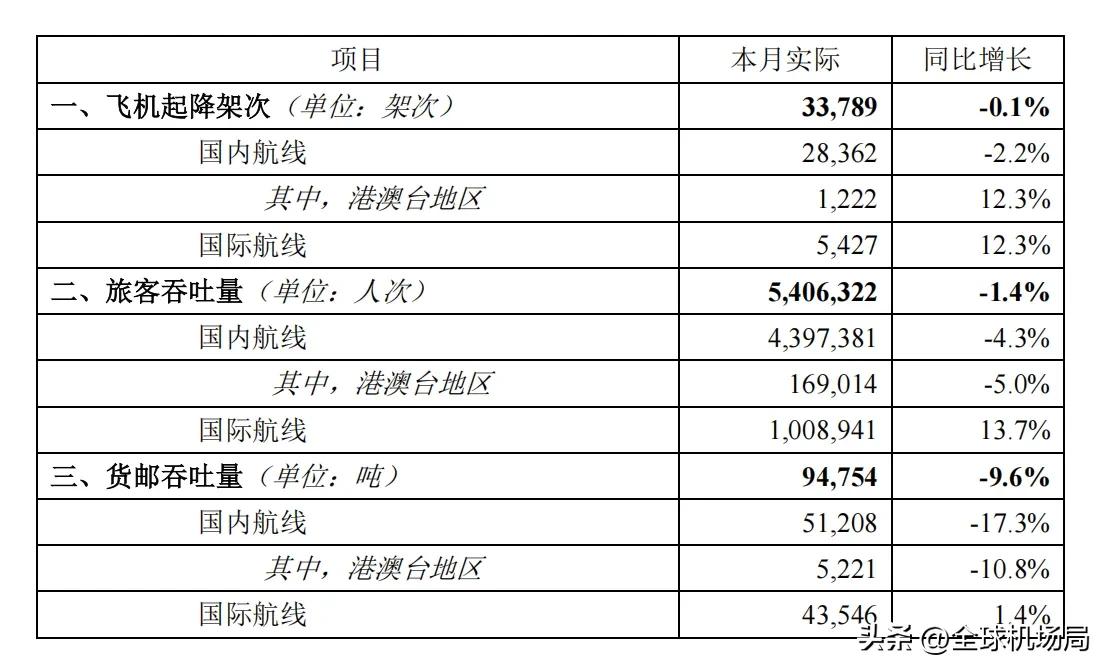 | 项目 | 本月实际 | 同比增长 |
|---|---|---|
| 一、飞机起降架次（单位：架次） | 33,789 | -0.1% |
| 国内航线 | 28,362 | -2.2% |
| 其中，港澳台地区 | 1,222 | 12.3% |
| 国际航线 | 5,427 | 12.3% |
| 二、旅客吞吐量（单位：人次） | 5,406,322 | -1.4% |
| 国内航线 | 4,397,381 | -4.3% |
| 其中，港澳台地区 | 169,014 | -5.0% |
| 国际航线 | 1,008,941 | 13.7% |
| 三、货邮吞吐量（单位：吨） | 94,754 | -9.6% |
| 国内航线 | 51,208 | -17.3% |
| 其中，港澳台地区 | 5,221 | -10.8% |
| 国际航线 | 43,546 | 1.4% |

头条 @全球机场局